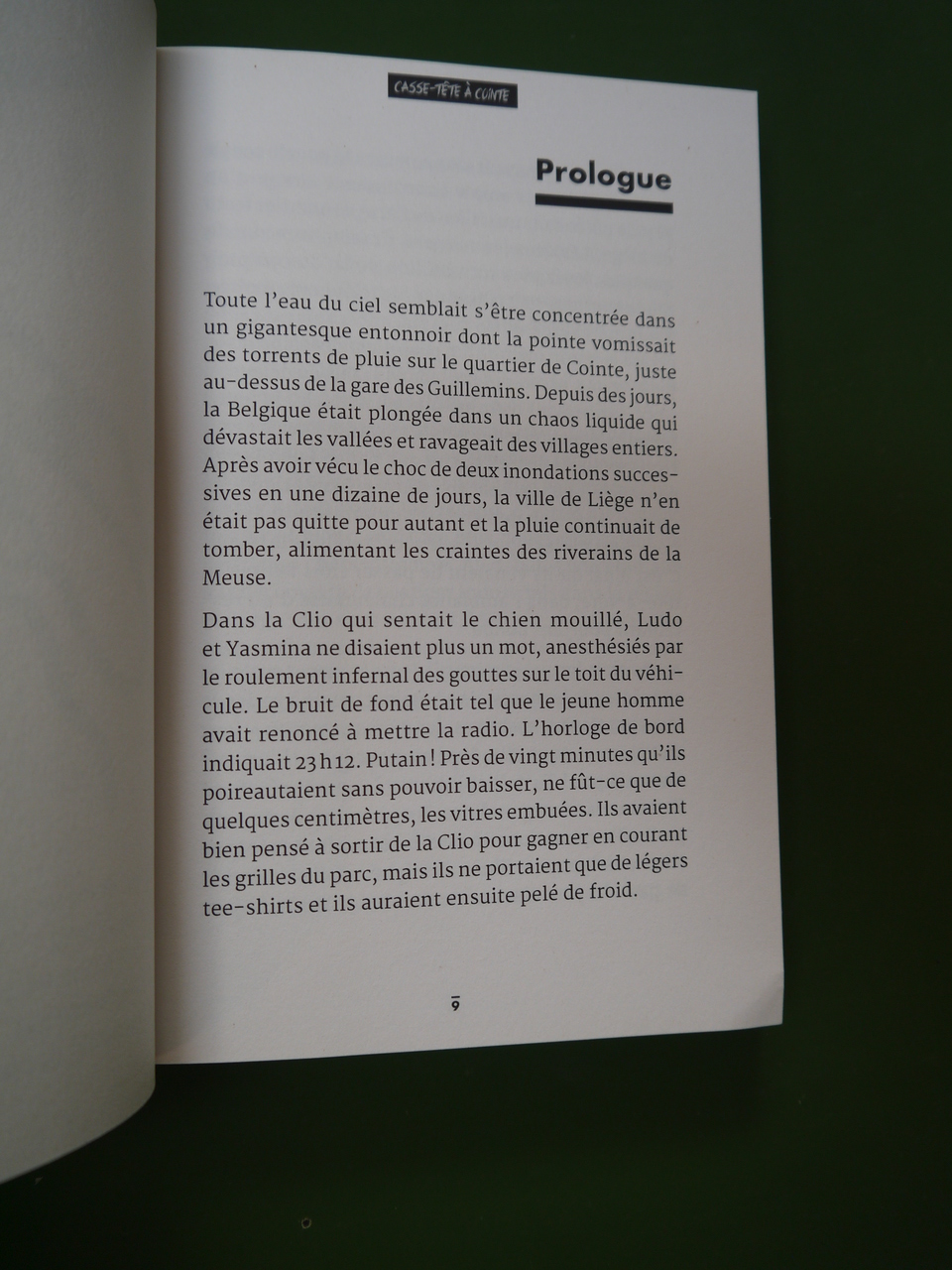 CASSE-TÊTE À COINTE

Prologue

Toute l'eau du ciel semblait s'être concentrée dans un gigantesque entonnoir dont la pointe vomissait des torrents de pluie sur le quartier de Cointe, juste au-dessus de la gare des Guillemins. Depuis des jours, la Belgique était plongée dans un chaos liquide qui dévastait les vallées et ravageait des villages entiers. Après avoir vécu le choc de deux inondations successives en une dizaine de jours, la ville de Liège n'en était pas quitte pour autant et la pluie continuait de tomber, alimentant les craintes des riverains de la Meuse.

Dans la Clio qui sentait le chien mouillé, Ludo et Yasmina ne disaient plus un mot, anesthésiés par le roulement infernal des gouttes sur le toit du véhicule. Le bruit de fond était tel que le jeune homme avait renoncé à mettre la radio. L'horloge de bord indiquait 23 h 12. Putain ! Près de vingt minutes qu'ils poireautaient sans pouvoir baisser, ne fût-ce que de quelques centimètres, les vitres embuées. Ils avaient bien pensé à sortir de la Clio pour gagner en courant les grilles du parc, mais ils ne portaient que de légers tee-shirts et ils auraient ensuite pelé de froid.

9